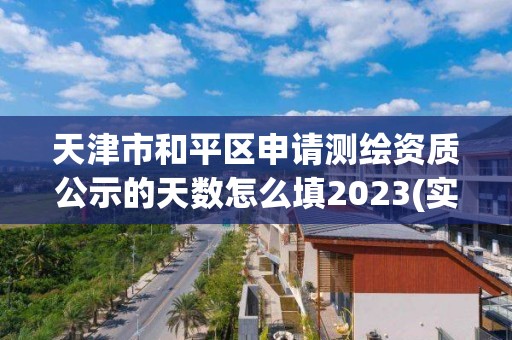 天津市和平区申请测绘资质公示的天数怎么填2023(实